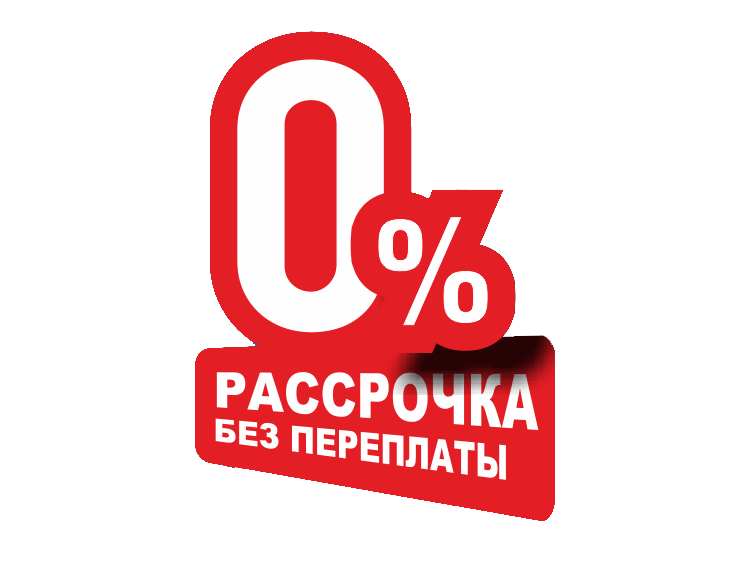 0%

РАССРОЧКА
БЕЗ ПЕРЕПЛАТЫ